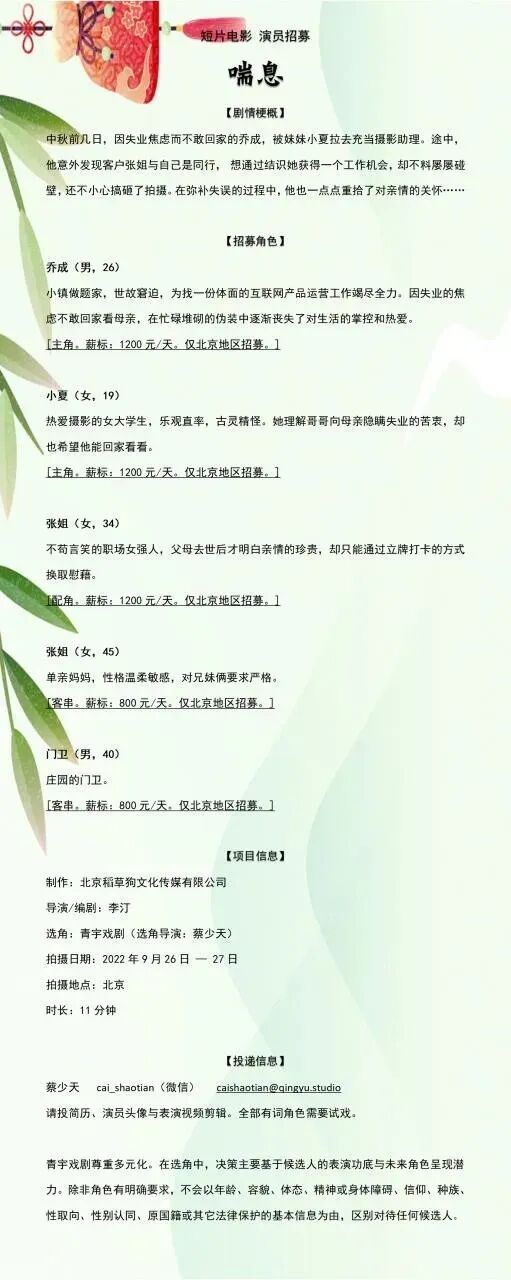 短片电影 演员招募

喘息

【剧情梗概】

中秋前几日，因失业焦虑而不敢回家的乔成，被妹妹小夏拉去充当摄影助理。途中，他意外发现客户张姐与自己是同行，想通过结识她获得一个工作机会，却不料屡屡碰壁，还不小心搞砸了拍摄。在弥补失误的过程中，他也一点点重拾了对亲情的关怀……

【招募角色】

乔成（男，26）

小镇做题家，世故窘迫，为找一份体面的互联网产品运营工作竭尽全力。因失业的焦虑不敢回家看母亲，在忙碌堆砌的伪装中逐渐丧失了对生活的掌控和热爱。

[主角。薪标：1200元/天。仅北京地区招募。]

小夏（女，19）

热爱摄影的女大学生，乐观直率，古灵精怪。她理解哥哥向母亲隐瞒失业的苦衷，却也希望他能回家看看。

[主角。薪标：1200元/天。仅北京地区招募。]

张姐（女，34）

不苟言笑的职场女强人，父母去世后才明白亲情的珍贵，却只能通过立牌打卡的方式换取慰藉。

[配角。薪标：1200元/天。仅北京地区招募。]

张姐（女，45）

单亲妈妈，性格温柔敏感，对兄妹俩要求严格。

[客串。薪标：800元/天。仅北京地区招募。]

门卫（男，40）

庄园的门卫。

[客串。薪标：800元/天。仅北京地区招募。]

【项目信息】

制作：北京稻草狗文化传媒有限公司

导演/编剧：李汀

选角：青宇戏剧（选角导演：蔡少天）

拍摄日期：2022年9月26日 — 27日

拍摄地点：北京

时长：11分钟

【投递信息】

蔡少天 cai_shaotian（微信） caishaotian@qingyu.studio

请投简历、演员头像与表演视频剪辑。全部有词角色需要试戏。

青宇戏剧尊重多元化。在选角中，决策主要基于候选人的表演功底与未来角色呈现潜力。除非角色有明确要求，不会以年龄、容貌、体态、精神或身体障碍、信仰、种族、性取向、性别认同、原国籍或其它法律保护的基本信息为由，区别对待任何候选人。